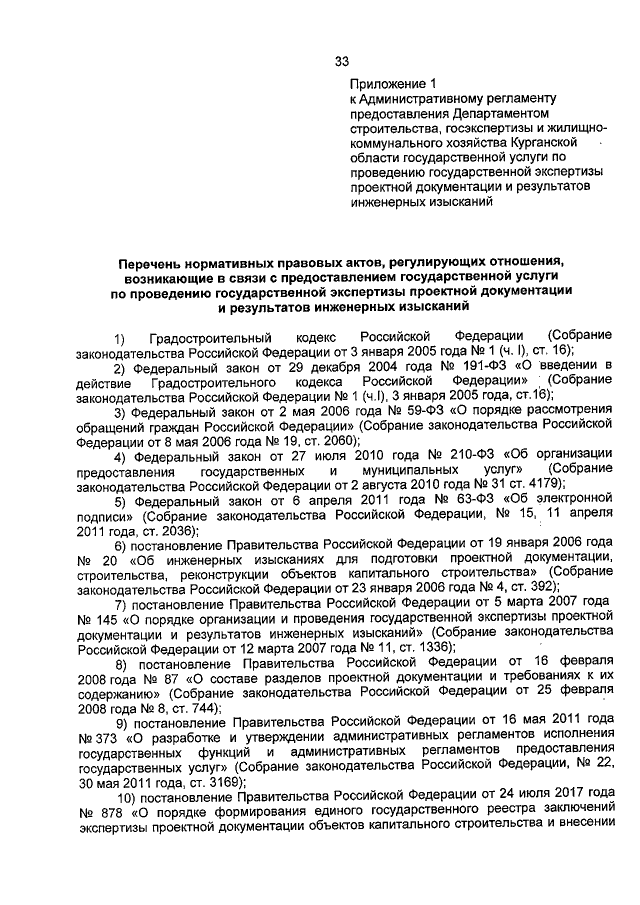 33

Приложение 1
к Административному регламенту предоставления Департаментом строительства, госэкспертизы и жилищно-коммунального хозяйства Курганской области государственной услуги по проведению государственной экспертизы проектной документации и результатов инженерных изысканий

Перечень нормативных правовых актов, регулирующих отношения, возникающие в связи с предоставлением государственной услуги по проведению государственной экспертизы проектной документации и результатов инженерных изысканий

1) Градостроительный кодекс Российской Федерации (Собрание законодательства Российской Федерации от 3 января 2005 года № 1 (ч. I), ст. 16);

2) Федеральный закон от 29 декабря 2004 года № 191-ФЗ «О введении в действие Градостроительного кодекса Российской Федерации» (Собрание законодательства Российской Федерации № 1 (ч.I), 3 января 2005 года, ст.16);

3) Федеральный закон от 2 мая 2006 года № 59-ФЗ «О порядке рассмотрения обращений граждан Российской Федерации» (Собрание законодательства Российской Федерации от 8 мая 2006 года № 19, ст. 2060);

4) Федеральный закон от 27 июля 2010 года № 210-ФЗ «Об организации предоставления государственных и муниципальных услуг» (Собрание законодательства Российской Федерации от 2 августа 2010 года № 31 ст. 4179);

5) Федеральный закон от 6 апреля 2011 года № 63-ФЗ «Об электронной подписи» (Собрание законодательства Российской Федерации, № 15, 11 апреля 2011 года, ст. 2036);

6) постановление Правительства Российской Федерации от 19 января 2006 года № 20 «Об инженерных изысканиях для подготовки проектной документации, строительства, реконструкции объектов капитального строительства» (Собрание законодательства Российской Федерации от 23 января 2006 года № 4, ст. 392);

7) постановление Правительства Российской Федерации от 5 марта 2007 года № 145 «О порядке организации и проведения государственной экспертизы проектной документации и результатов инженерных изысканий» (Собрание законодательства Российской Федерации от 12 марта 2007 года № 11, ст. 1336);

8) постановление Правительства Российской Федерации от 16 февраля 2008 года № 87 «О составе разделов проектной документации и требованиях к их содержанию» (Собрание законодательства Российской Федерации от 25 февраля 2008 года № 8, ст. 744);

9) постановление Правительства Российской Федерации от 16 мая 2011 года № 373 «О разработке и утверждении административных регламентов исполнения государственных функций и административных регламентов предоставления государственных услуг» (Собрание законодательства Российской Федерации, № 22, 30 мая 2011 года, ст. 3169);

10) постановление Правительства Российской Федерации от 24 июля 2017 года № 878 «О порядке формирования единого государственного реестра заключений экспертизы проектной документации объектов капитального строительства и внесении